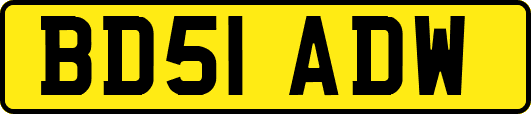 BD51 ADW